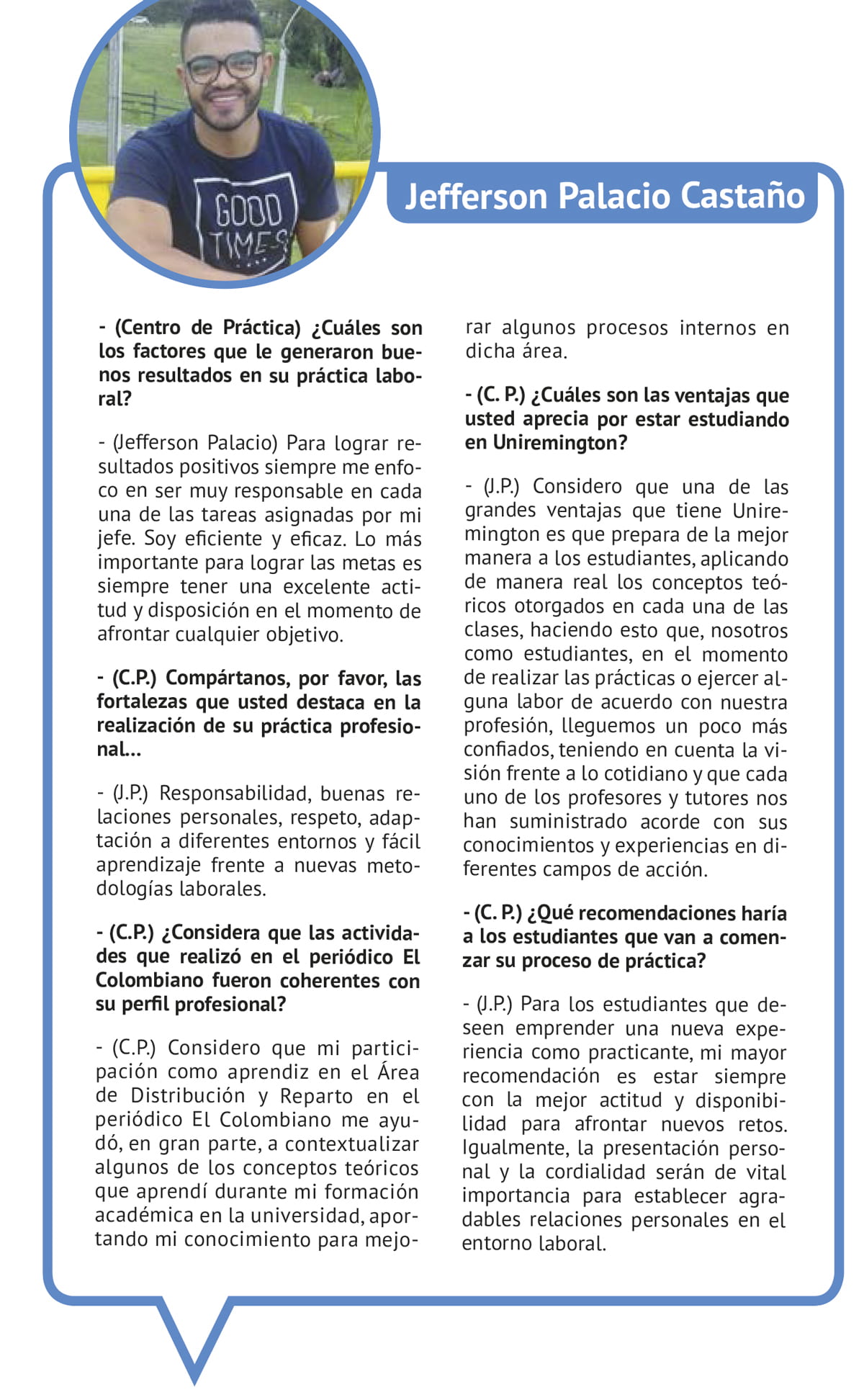 GOOD TIMES

Jefferson Palacio Castaño

- (Centro de Práctica) ¿Cuáles son los factores que le generaron buenos resultados en su práctica laboral?

- (Jefferson Palacio) Para lograr resultados positivos siempre me enfoco en ser muy responsable en cada una de las tareas asignadas por mi jefe. Soy eficiente y eficaz. Lo más importante para lograr las metas es siempre tener una excelente actitud y disposición en el momento de afrontar cualquier objetivo.

- (C.P.) Compártanos, por favor, las fortalezas que usted destaca en la realización de su práctica profesional...

- (J.P.) Responsabilidad, buenas relaciones personales, respeto, adaptación a diferentes entornos y fácil aprendizaje frente a nuevas metodologías laborales.

- (C.P.) ¿Considera que las actividades que realizó en el periódico El Colombiano fueron coherentes con su perfil profesional?

- (C.P.) Considero que mi participación como aprendiz en el Área de Distribución y Reparto en el periódico El Colombiano me ayudó, en gran parte, a contextualizar algunos de los conceptos teóricos que aprendí durante mi formación académica en la universidad, aportando mi conocimiento para mejorar algunos procesos internos en dicha área.

- (C. P.) ¿Cuáles son las ventajas que usted aprecia por estar estudiando en Uniremington?

- (J.P.) Considero que una de las grandes ventajas que tiene Uniremington es que prepara de la mejor manera a los estudiantes, aplicando de manera real los conceptos teóricos otorgados en cada una de las clases, haciendo esto que, nosotros como estudiantes, en el momento de realizar las prácticas o ejercer alguna labor de acuerdo con nuestra profesión, lleguemos un poco más confiados, teniendo en cuenta la visión frente a lo cotidiano y que cada uno de los profesores y tutores nos han suministrado acorde con sus conocimientos y experiencias en diferentes campos de acción.

- (C. P.) ¿Qué recomendaciones haría a los estudiantes que van a comenzar su proceso de práctica?

- (J.P.) Para los estudiantes que deseen emprender una nueva experiencia como practicante, mi mayor recomendación es estar siempre con la mejor actitud y disponibilidad para afrontar nuevos retos. Igualmente, la presentación personal y la cordialidad serán de vital importancia para establecer agradables relaciones personales en el entorno laboral.